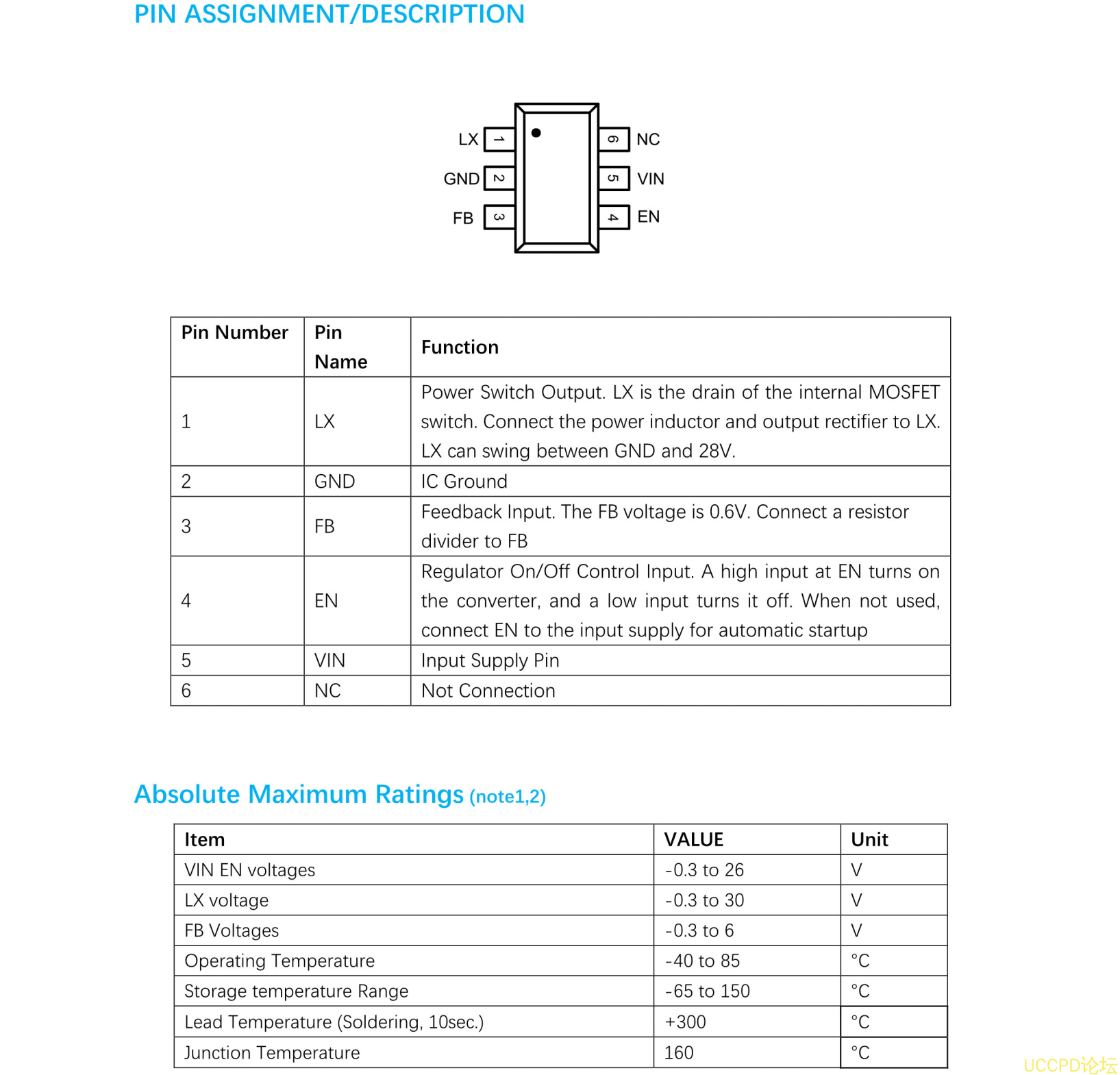 PIN ASSIGNMENT/DESCRIPTION

LX 1
GND 2
FB 3
6 NC
5 VIN
4 EN

| Pin Number | Pin Name | Function |
|---|---|---|
| 1 | LX | Power Switch Output. LX is the drain of the internal MOSFET switch. Connect the power inductor and output rectifier to LX. LX can swing between GND and 28V. |
| 2 | GND | IC Ground |
| 3 | FB | Feedback Input. The FB voltage is 0.6V. Connect a resistor divider to FB |
| 4 | EN | Regulator On/Off Control Input. A high input at EN turns on the converter, and a low input turns it off. When not used, connect EN to the input supply for automatic startup |
| 5 | VIN | Input Supply Pin |
| 6 | NC | Not Connection |

Absolute Maximum Ratings (note1,2)

| Item | VALUE | Unit |
|---|---|---|
| VIN EN voltages | -0.3 to 26 | V |
| LX voltage | -0.3 to 30 | V |
| FB Voltages | -0.3 to 6 | V |
| Operating Temperature | -40 to 85 | °C |
| Storage temperature Range | -65 to 150 | °C |
| Lead Temperature (Soldering, 10sec.) | +300 | °C |
| Junction Temperature | 160 | °C |

UCCPD论坛